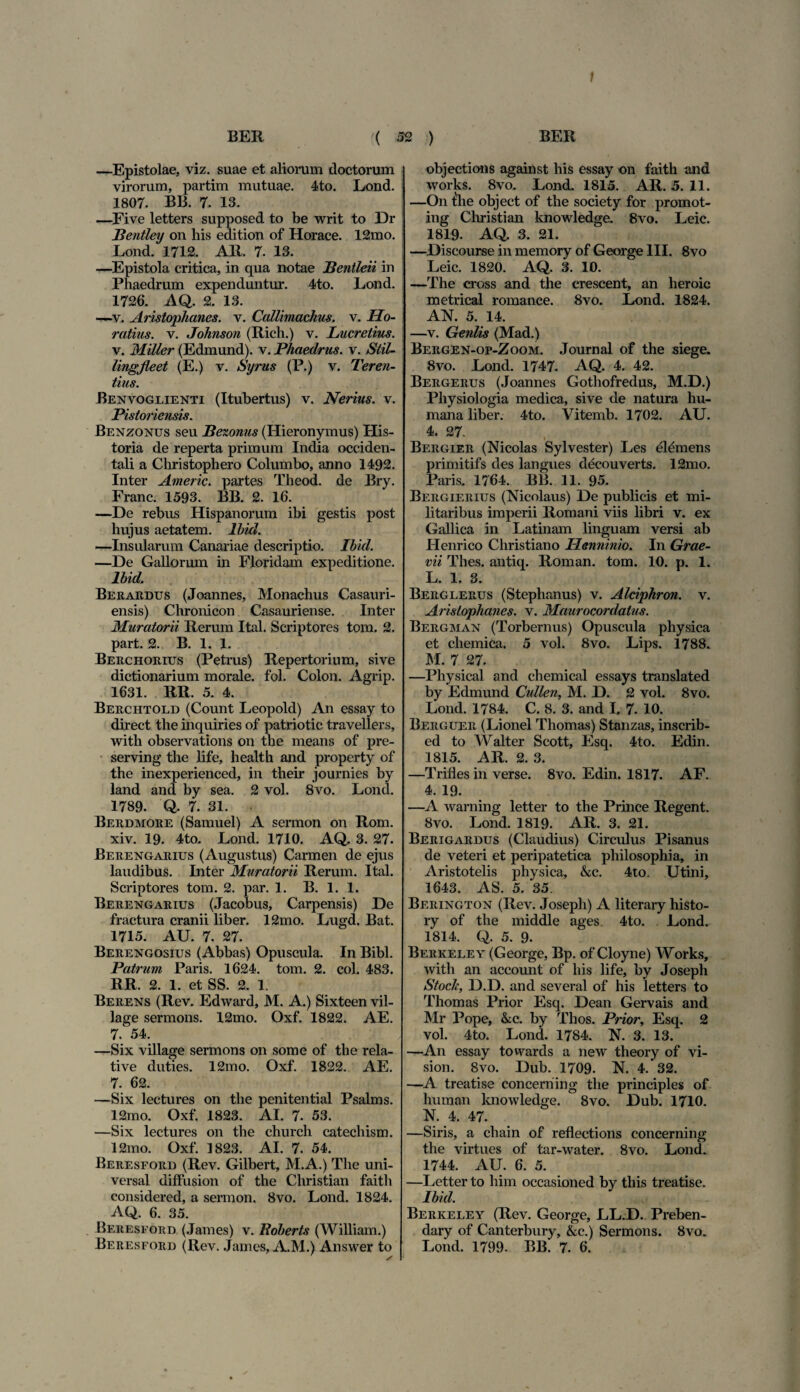 BER ( 52 ) BER

—Epistolae, viz. suae et aliorum doctorum virorum, partim mutuae. 4to. Lond. 1807. BB. 7. 13.
—Five letters supposed to be writ to Dr Bentley on his edition of Horace. 12mo. Lond. 1712. AR. 7. 13.
—Epistola critica, in qua notae Bentleii in Phaedrum expenduntur. 4to. Lond. 1726. AQ. 2. 13.
—v. Aristophanes. v. Callimachus. v. Horatius. v. Johnson (Rich.) v. Lucretius. v. Miller (Edmund). v. Phaedrus. v. Stillingfleet (E.) v. Syrus (P.) v. Terentius.
Benvoglienti (Itubertus) v. Nerius. v. Pistoriensis.
Benzonus seu Bezonus (Hieronymus) Historia de reperta primum India occidentali a Christophero Columbo, anno 1492. Inter Americ. partes Theod. de Bry. Franc. 1593. BB. 2. 16.
—De rebus Hispanorum ibi gestis post hujus aetatem. Ibid.
—Insularum Canariae descriptio. Ibid.
—De Gallorum in Floridam expeditione. Ibid.
Berardus (Joannes, Monachus Casauriensis) Chronicon Casauriense. Inter Muratorii Rerum Ital. Scriptores tom. 2. part. 2. B. 1. 1.
Berchorius (Petrus) Repertorium, sive dictionarium morale. fol. Colon. Agrip. 1631. RR. 5. 4.
Berchtold (Count Leopold) An essay to direct the inquiries of patriotic travellers, with observations on the means of preserving the life, health and property of the inexperienced, in their journies by land and by sea. 2 vol. 8vo. Lond. 1789. Q. 7. 31.
Berdmore (Samuel) A sermon on Rom. xiv. 19. 4to. Lond. 1710. AQ. 3. 27.
Berengarius (Augustus) Carmen de ejus laudibus. Inter Muratorii Rerum. Ital. Scriptores tom. 2. par. 1. B. 1. 1.
Berengarius (Jacobus, Carpensis) De fractura cranii liber. 12mo. Lugd. Bat. 1715. AU. 7. 27.
Berengosius (Abbas) Opuscula. In Bibl. Patrum Paris. 1624. tom. 2. col. 483. RR. 2. 1. et SS. 2. 1.
Berens (Rev. Edward, M. A.) Sixteen village sermons. 12mo. Oxf. 1822. AE. 7. 54.
—Six village sermons on some of the relative duties. 12mo. Oxf. 1822. AE. 7. 62.
—Six lectures on the penitential Psalms. 12mo. Oxf. 1823. AI. 7. 53.
—Six lectures on the church catechism. 12mo. Oxf. 1823. AI. 7. 54.
Beresford (Rev. Gilbert, M.A.) The universal diffusion of the Christian faith considered, a sermon. 8vo. Lond. 1824. AQ. 6. 35.
Beresford (James) v. Roberts (William.)
Beresford (Rev. James, A.M.) Answer to objections against his essay on faith and works. 8vo. Lond. 1815. AR. 5. 11.
—On the object of the society for promoting Christian knowledge. 8vo. Leic. 1819. AQ. 3. 21.
—Discourse in memory of George III. 8vo Leic. 1820. AQ. 3. 10.
—The cross and the crescent, an heroic metrical romance. 8vo. Lond. 1824. AN. 5. 14.
—v. Genlis (Mad.)
Bergen-op-Zoom. Journal of the siege. 8vo. Lond. 1747. AQ. 4. 42.
Bergerus (Joannes Gothofredus, M.D.) Physiologia medica, sive de natura humana liber. 4to. Vitemb. 1702. AU. 4. 27.
Bergier (Nicolas Sylvester) Les élémens primitifs des langues découverts. 12mo. Paris. 1764. BB. 11. 95.
Bergierius (Nicolaus) De publicis et militaribus imperii Romani viis libri v. ex Gallica in Latinam linguam versi ab Henrico Christiano Henninio. In Graevii Thes. antiq. Roman. tom. 10. p. 1. L. 1. 3.
Berglerus (Stephanus) v. Alciphron. v. Aristophanes. v. Maurocordatus.
Bergman (Torbernus) Opuscula physica et chemica. 5 vol. 8vo. Lips. 1788. M. 7 27.
—Physical and chemical essays translated by Edmund Cullen, M. D. 2 vol. 8vo. Lond. 1784. C. 8. 3. and I. 7. 10.
Berguer (Lionel Thomas) Stanzas, inscribed to Walter Scott, Esq. 4to. Edin. 1815. AR. 2. 3.
—Trifles in verse. 8vo. Edin. 1817. AF. 4. 19.
—A warning letter to the Prince Regent. 8vo. Lond. 1819. AR. 3. 21.
Berigardus (Claudius) Circulus Pisanus de veteri et peripatetica philosophia, in Aristotelis physica, &c. 4to. Utini, 1643. AS. 5. 35.
Berington (Rev. Joseph) A literary history of the middle ages. 4to. Lond. 1814. Q. 5. 9.
Berkeley (George, Bp. of Cloyne) Works, with an account of his life, by Joseph Stock, D.D. and several of his letters to Thomas Prior Esq. Dean Gervais and Mr Pope, &c. by Thos. Prior, Esq. 2 vol. 4to. Lond. 1784. N. 3. 13.
—An essay towards a new theory of vision. 8vo. Dub. 1709. N. 4. 32.
—A treatise concerning the principles of human knowledge. 8vo. Dub. 1710. N. 4. 47.
—Siris, a chain of reflections concerning the virtues of tar-water. 8vo. Lond. 1744. AU. 6. 5.
—Letter to him occasioned by this treatise. Ibid.
Berkeley (Rev. George, LL.D. Prebendary of Canterbury, &c.) Sermons. 8vo. Lond. 1799. BB. 7. 6.